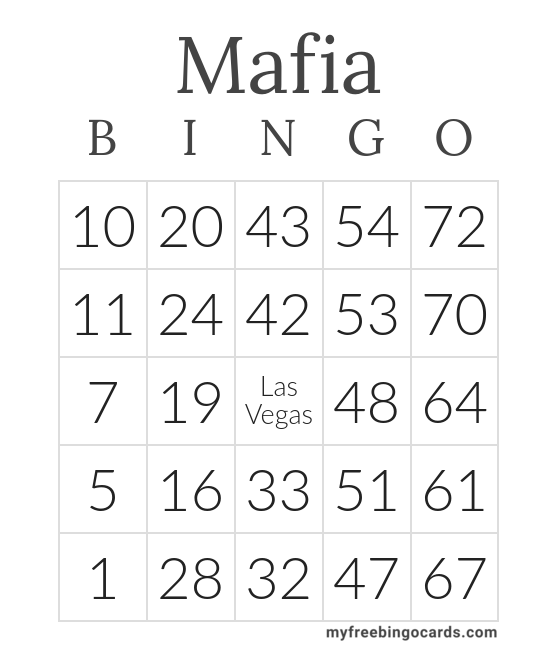 Mafia

| B | I | N | G | O |
|---|---|---|---|---|
| 10 | 20 | 43 | 54 | 72 |
| 11 | 24 | 42 | 53 | 70 |
| 7 | 19 | Las Vegas | 48 | 64 |
| 5 | 16 | 33 | 51 | 61 |
| 1 | 28 | 32 | 47 | 67 |

myfreebingocards.com